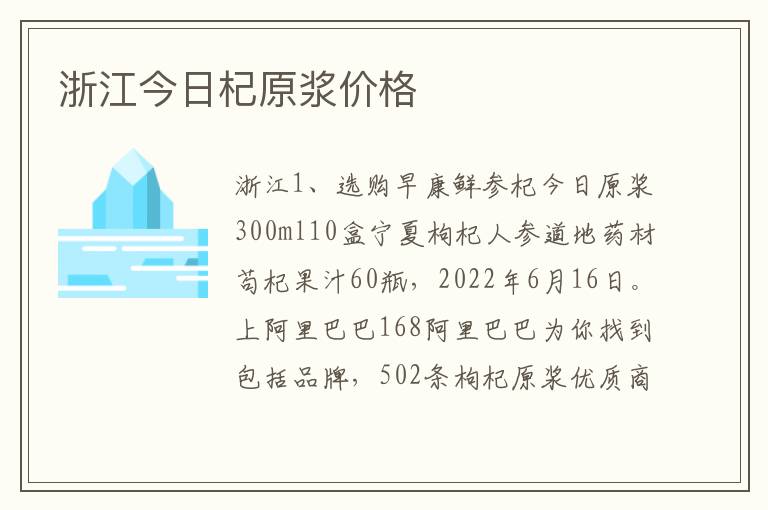 浙江今日杞原浆价格

浙江1、选购早康鲜参杞今日原浆300ml10盒宁夏枸杞人参道地药材苟杞果汁60瓶，2022年6月16日。上阿里巴巴168阿里巴巴为你找到包括品牌，502条枸杞原浆优质商